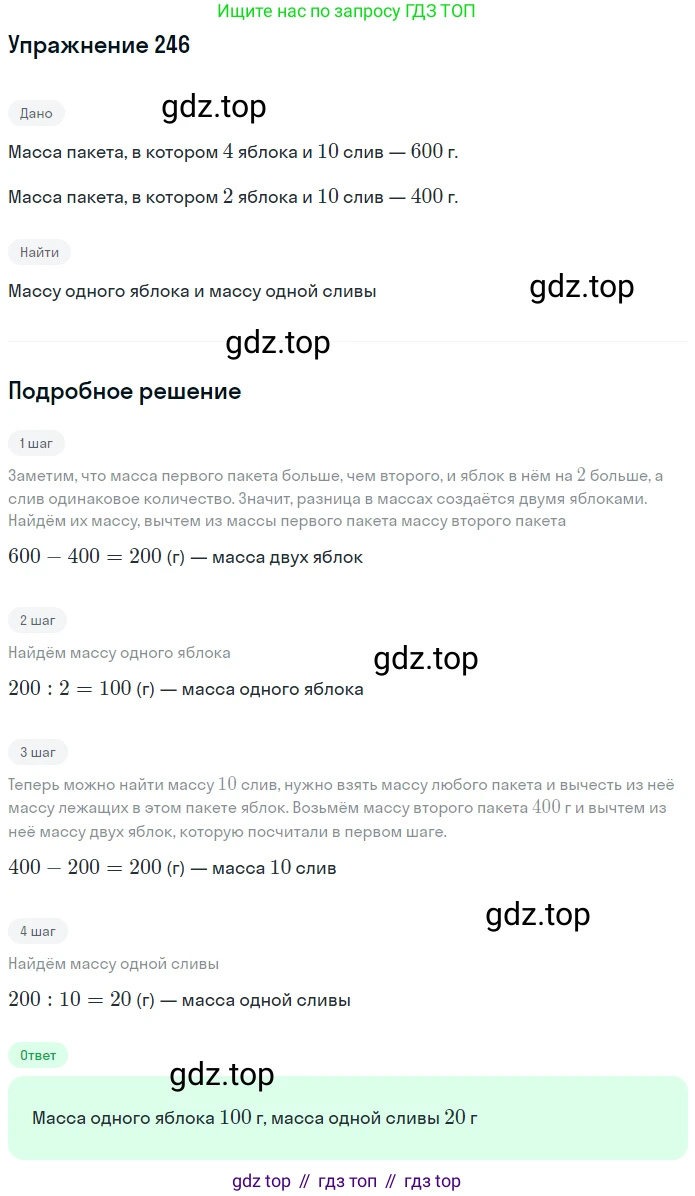 Ищите нас по запросу ГДЗ ТОП

Упражнение 246

Дано

gdz.top

Масса пакета, в котором $4$ яблока и $10$ слив — $600$ г.

Масса пакета, в котором $2$ яблока и $10$ слив — $400$ г.

Найти

Массу одного яблока и массу одной сливы

gdz.top

gdz.top

Подробное решение

1 шаг

Заметим, что масса первого пакета больше, чем второго, и яблок в нём на $2$ больше, а слив одинаковое количество. Значит, разница в массах создаётся двумя яблоками. Найдём их массу, вычтем из массы первого пакета массу второго пакета

$600 - 400 = 200$ (г) — масса двух яблок

2 шаг

Найдём массу одного яблока

gdz.top

$200 : 2 = 100$ (г) — масса одного яблока

3 шаг

Теперь можно найти массу $10$ слив, нужно взять массу любого пакета и вычесть из неё массу лежащих в этом пакете яблок. Возьмём массу второго пакета $400$ г и вычтем из неё массу двух яблок, которую посчитали в первом шаге.

$400 - 200 = 200$ (г) — масса $10$ слив

gdz.top

4 шаг

Найдём массу одной сливы

$200 : 10 = 20$ (г) — масса одной сливы

Ответ

gdz.top

Масса одного яблока $100$ г, масса одной сливы $20$ г

gdz top // гдз топ // гдз top